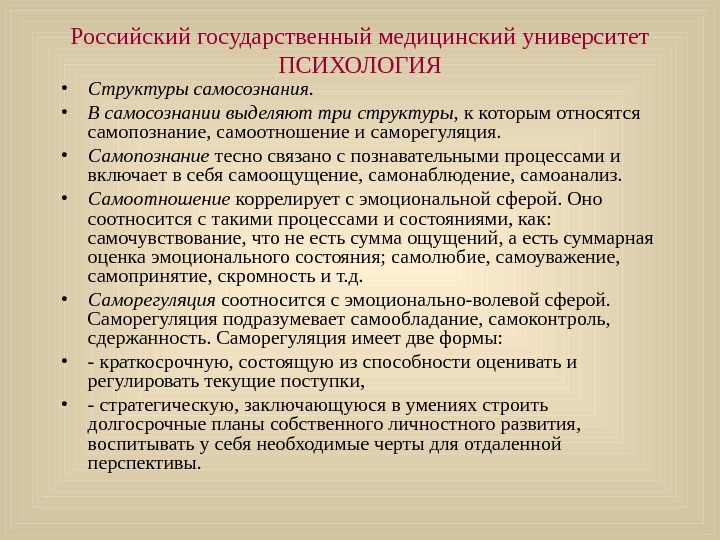 Российский государственный медицинский университет
ПСИХОЛОГИЯ

• Структуры самосознания.
• В самосознании выделяют три структуры, к которым относятся самопознание, самоотношение и саморегуляция.
• Самопознание тесно связано с познавательными процессами и включает в себя самоощущение, самонаблюдение, самоанализ.
• Самоотношение коррелирует с эмоциональной сферой. Оно соотносится с такими процессами и состояниями, как: самочувствование, что не есть сумма ощущений, а есть суммарная оценка эмоционального состояния; самолюбие, самоуважение, самопринятие, скромность и т.д.
• Саморегуляция соотносится с эмоционально-волевой сферой. Саморегуляция подразумевает самообладание, самоконтроль, сдержанность. Саморегуляция имеет две формы:
• - краткосрочную, состоящую из способности оценивать и регулировать текущие поступки,
• - стратегическую, заключающуюся в умениях строить долгосрочные планы собственного личностного развития, воспитывать у себя необходимые черты для отдаленной перспективы.